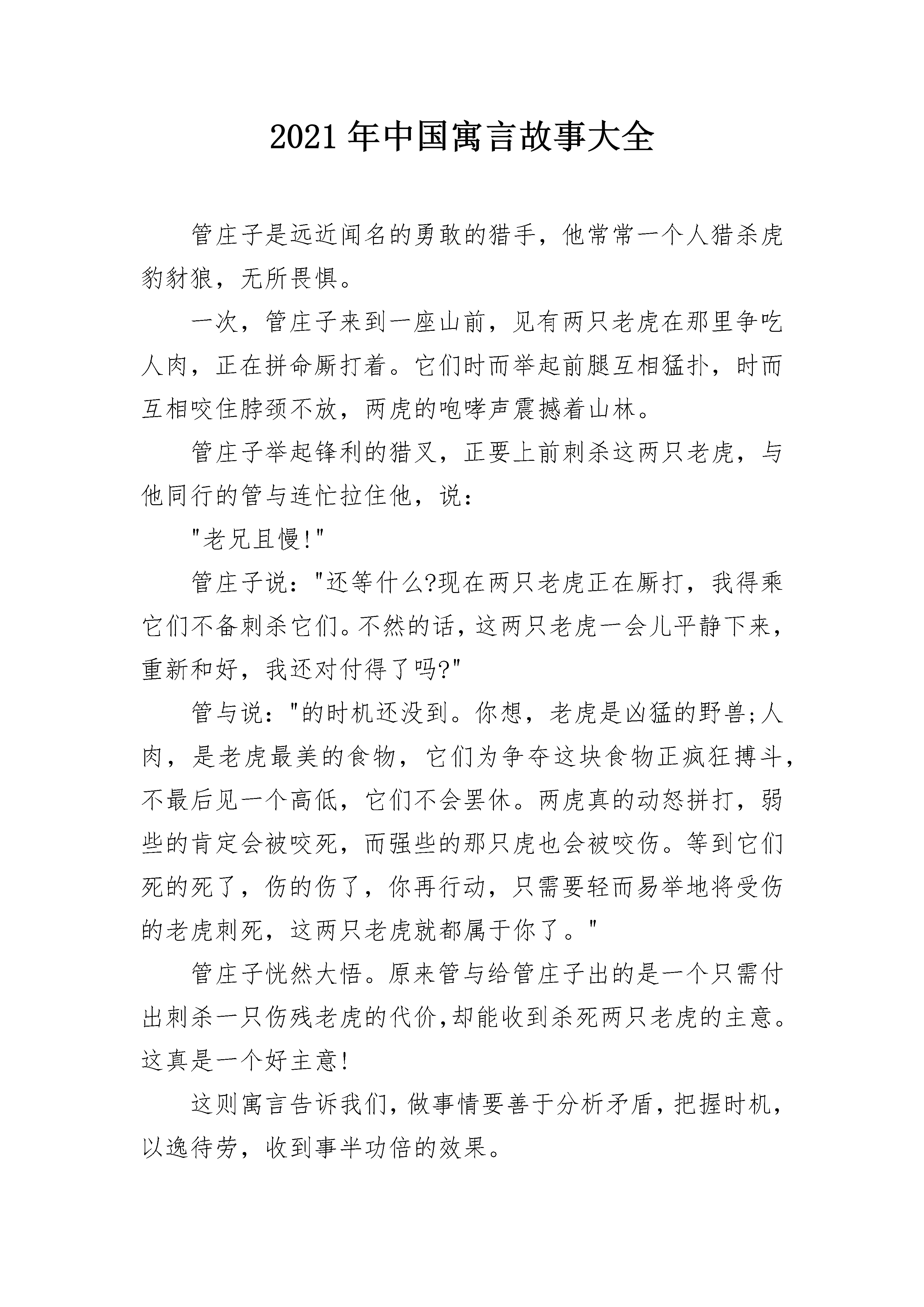 2021年中国寓言故事大全

管庄子是远近闻名的勇敢的猎手，他常常一个人猎杀虎豹豺狼，无所畏惧。

一次，管庄子来到一座山前，见有两只老虎在那里争吃人肉，正在拼命厮打着。它们时而举起前腿互相猛扑，时而互相咬住脖颈不放，两虎的咆哮声震撼着山林。

管庄子举起锋利的猎叉，正要上前刺杀这两只老虎，与他同行的管与连忙拉住他，说：

"老兄且慢!"

管庄子说："还等什么?现在两只老虎正在厮打，我得乘它们不备刺杀它们。不然的话，这两只老虎一会儿平静下来，重新和好，我还对付得了吗?"

管与说："的时机还没到。你想，老虎是凶猛的野兽;人肉，是老虎最美的食物，它们为争夺这块食物正疯狂搏斗，不最后见一个高低，它们不会罢休。两虎真的动怒拼打，弱些的肯定会被咬死，而强些的那只虎也会被咬伤。等到它们死的死了，伤的伤了，你再行动，只需要轻而易举地将受伤的老虎刺死，这两只老虎就都属于你了。"

管庄子恍然大悟。原来管与给管庄子出的是一个只需付出刺杀一只伤残老虎的代价,却能收到杀死两只老虎的主意。这真是一个好主意!

这则寓言告诉我们，做事情要善于分析矛盾，把握时机，以逸待劳，收到事半功倍的效果。